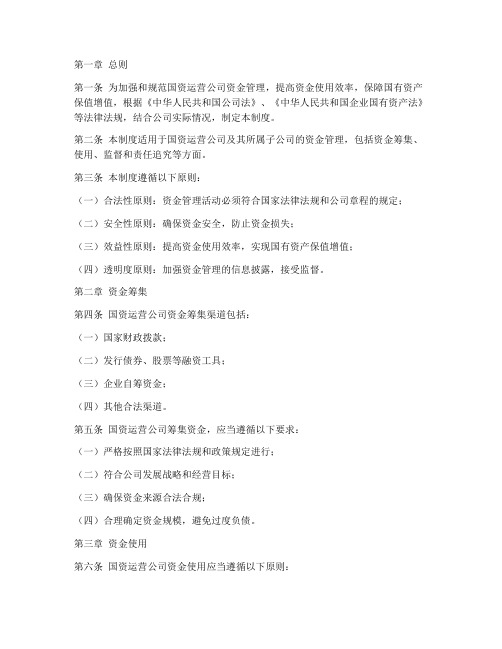 第一章 总则

第一条 为加强和规范国资运营公司资金管理，提高资金使用效率，保障国有资产保值增值，根据《中华人民共和国公司法》、《中华人民共和国企业国有资产法》等法律法规，结合公司实际情况，制定本制度。

第二条 本制度适用于国资运营公司及其所属子公司的资金管理，包括资金筹集、使用、监督和责任追究等方面。

第三条 本制度遵循以下原则：

（一）合法性原则：资金管理活动必须符合国家法律法规和公司章程的规定；

（二）安全性原则：确保资金安全，防止资金损失；

（三）效益性原则：提高资金使用效率，实现国有资产保值增值；

（四）透明度原则：加强资金管理的信息披露，接受监督。

第二章 资金筹集

第四条 国资运营公司资金筹集渠道包括：

（一）国家财政拨款；

（二）发行债券、股票等融资工具；

（三）企业自筹资金；

（四）其他合法渠道。

第五条 国资运营公司筹集资金，应当遵循以下要求：

（一）严格按照国家法律法规和政策规定进行；

（二）符合公司发展战略和经营目标；

（三）确保资金来源合法合规；

（四）合理确定资金规模，避免过度负债。

第三章 资金使用

第六条 国资运营公司资金使用应当遵循以下原则：